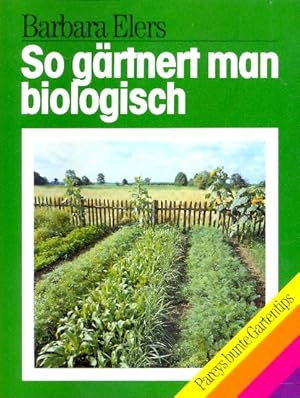 Barbara Elers

So gärtnert man biologisch

Pareys bunte Gartentips